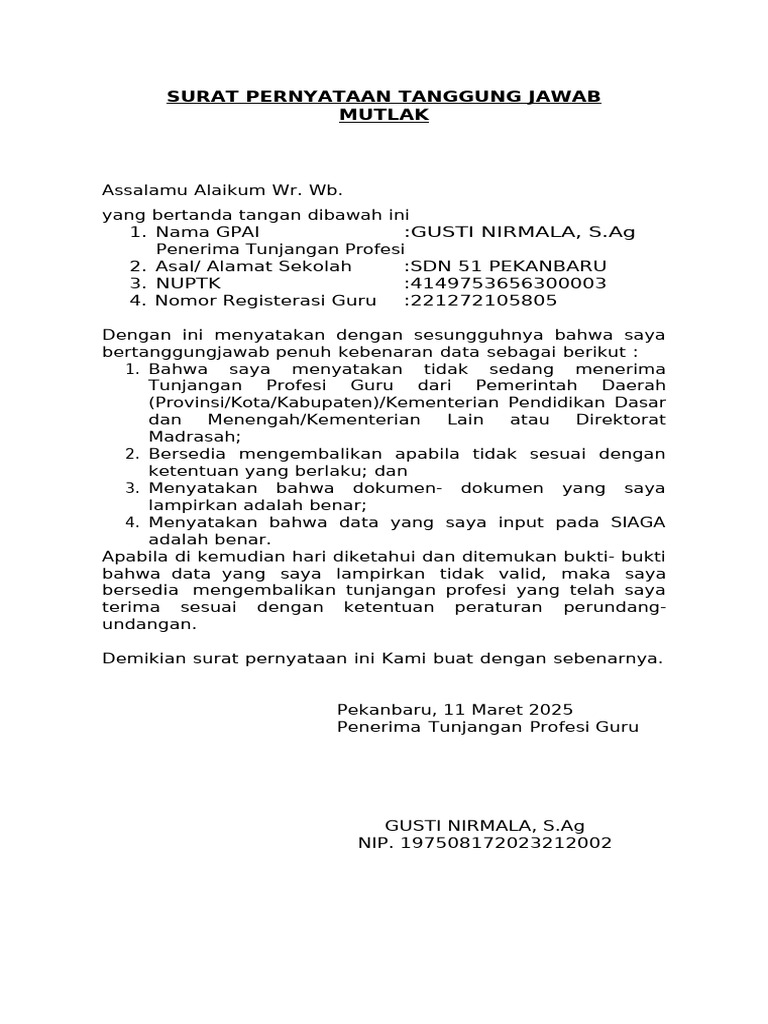 SURAT PERNYATAAN TANGGUNG JAWAB MUTLAK

Assalamu Alaikum Wr. Wb.

yang bertanda tangan dibawah ini
1. Nama GPAI :GUSTI NIRMALA, S.Ag
Penerima Tunjangan Profesi
2. Asal/ Alamat Sekolah :SDN 51 PEKANBARU
3. NUPTK :4149753656300003
4. Nomor Registerasi Guru :221272105805

Dengan ini menyatakan dengan sesungguhnya bahwa saya bertanggungjawab penuh kebenaran data sebagai berikut :
1. Bahwa saya menyatakan tidak sedang menerima Tunjangan Profesi Guru dari Pemerintah Daerah (Provinsi/Kota/Kabupaten)/Kementerian Pendidikan Dasar dan Menengah/Kementerian Lain atau Direktorat Madrasah;
2. Bersedia mengembalikan apabila tidak sesuai dengan ketentuan yang berlaku; dan
3. Menyatakan bahwa dokumen- dokumen yang saya lampirkan adalah benar;
4. Menyatakan bahwa data yang saya input pada SIAGA adalah benar.
Apabila di kemudian hari diketahui dan ditemukan bukti- bukti bahwa data yang saya lampirkan tidak valid, maka saya bersedia mengembalikan tunjangan profesi yang telah saya terima sesuai dengan ketentuan peraturan perundang-undangan.

Demikian surat pernyataan ini Kami buat dengan sebenarnya.

Pekanbaru, 11 Maret 2025
Penerima Tunjangan Profesi Guru

GUSTI NIRMALA, S.Ag
NIP. 197508172023212002